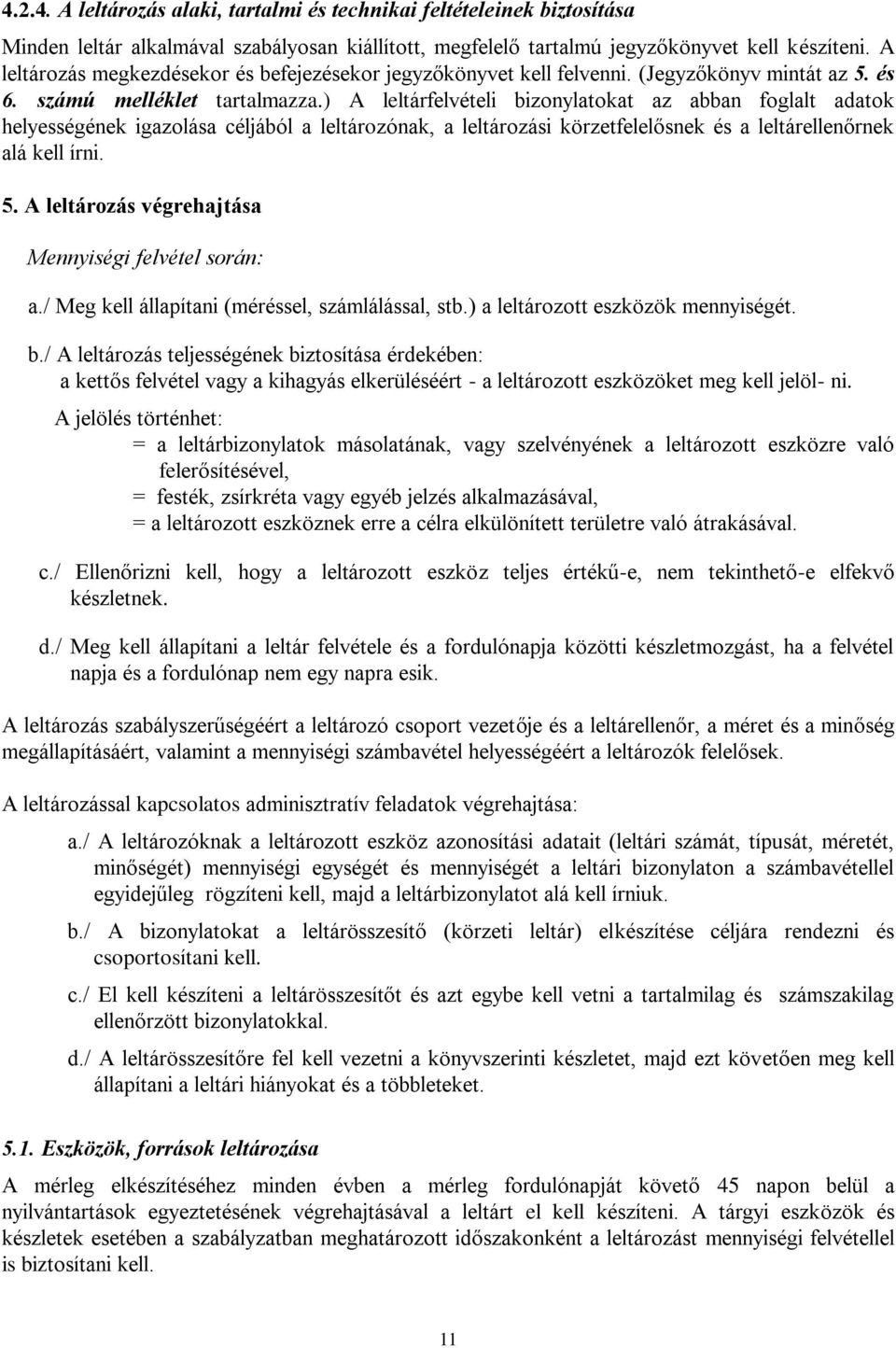 4.2.4. A leltározás alaki, tartalmi és technikai feltételeinek biztosítása

Minden leltár alkalmával szabályosan kiállított, megfelelő tartalmú jegyzőkönyvet kell készíteni. A leltározás megkezdésekor és befejezésekor jegyzőkönyvet kell felvenni. (Jegyzőkönyv mintát az 5. és 6. számú melléklet tartalmazza.) A leltárfelvételi bizonylatokat az abban foglalt adatok helyességének igazolása céljából a leltározónak, a leltározási körzetfelelősnek és a leltárellenőrnek alá kell írni.

5. A leltározás végrehajtása

Mennyiségi felvétel során:

a./ Meg kell állapítani (méréssel, számlálással, stb.) a leltározott eszközök mennyiségét.

b./ A leltározás teljességének biztosítása érdekében:
a kettős felvétel vagy a kihagyás elkerüléséért - a leltározott eszközöket meg kell jelöl- ni.

A jelölés történhet:
= a leltárbizonylatok másolatának, vagy szelvényének a leltározott eszközre való felerősítésével,
= festék, zsírkréta vagy egyéb jelzés alkalmazásával,
= a leltározott eszköznek erre a célra elkülönített területre való átrakásával.

c./ Ellenőrizni kell, hogy a leltározott eszköz teljes értékű-e, nem tekinthető-e elfekvő készletnek.

d./ Meg kell állapítani a leltár felvétele és a fordulónapja közötti készletmozgást, ha a felvétel napja és a fordulónap nem egy napra esik.

A leltározás szabályszerűségéért a leltározó csoport vezetője és a leltárellenőr, a méret és a minőség megállapításáért, valamint a mennyiségi számbavétel helyességéért a leltározók felelősek.

A leltározással kapcsolatos adminisztratív feladatok végrehajtása:

a./ A leltározóknak a leltározott eszköz azonosítási adatait (leltári számát, típusát, méretét, minőségét) mennyiségi egységét és mennyiségét a leltári bizonylaton a számbavétellel egyidejűleg rögzíteni kell, majd a leltárbizonylatot alá kell írniuk.

b./ A bizonylatokat a leltárösszesítő (körzeti leltár) elkészítése céljára rendezni és csoportosítani kell.

c./ El kell készíteni a leltárösszesítőt és azt egybe kell vetni a tartalmilag és számszakilag ellenőrzött bizonylatokkal.

d./ A leltárösszesítőre fel kell vezetni a könyvszerinti készletet, majd ezt követően meg kell állapítani a leltári hiányokat és a többleteket.

5.1. Eszközök, források leltározása

A mérleg elkészítéséhez minden évben a mérleg fordulónapját követő 45 napon belül a nyilvántartások egyeztetésének végrehajtásával a leltárt el kell készíteni. A tárgyi eszközök és készletek esetében a szabályzatban meghatározott időszakonként a leltározást mennyiségi felvétellel is biztosítani kell.

11